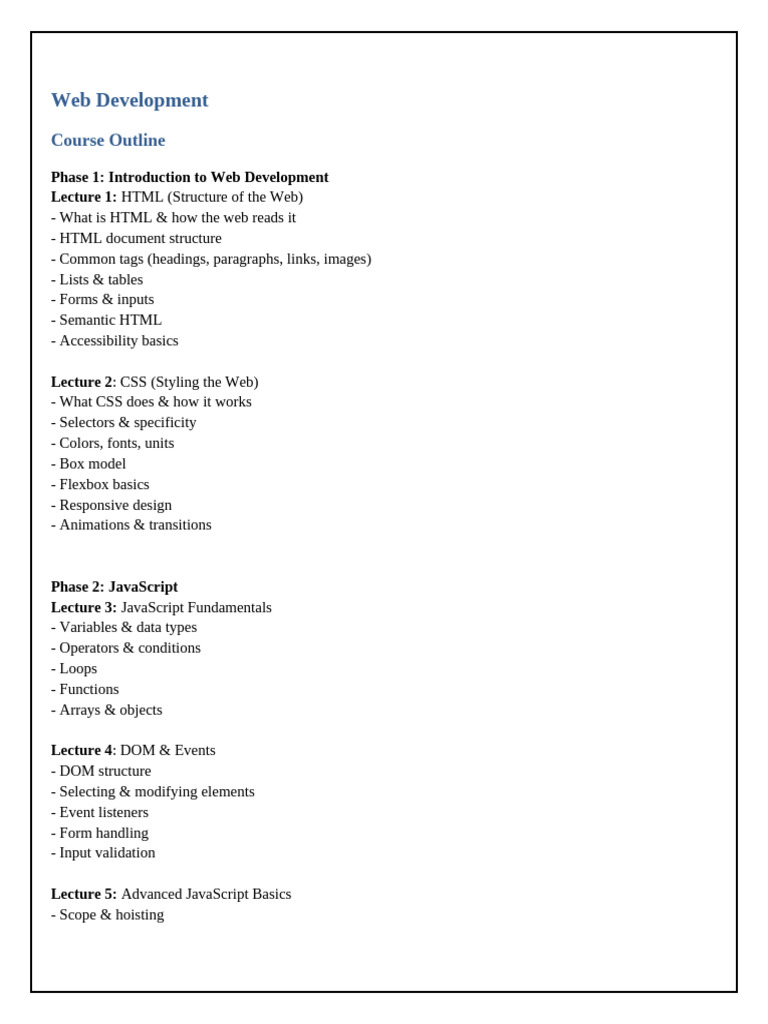 Web Development

Course Outline

Phase 1: Introduction to Web Development
Lecture 1: HTML (Structure of the Web)
- What is HTML & how the web reads it
- HTML document structure
- Common tags (headings, paragraphs, links, images)
- Lists & tables
- Forms & inputs
- Semantic HTML
- Accessibility basics

Lecture 2: CSS (Styling the Web)
- What CSS does & how it works
- Selectors & specificity
- Colors, fonts, units
- Box model
- Flexbox basics
- Responsive design
- Animations & transitions

Phase 2: JavaScript
Lecture 3: JavaScript Fundamentals
- Variables & data types
- Operators & conditions
- Loops
- Functions
- Arrays & objects

Lecture 4: DOM & Events
- DOM structure
- Selecting & modifying elements
- Event listeners
- Form handling
- Input validation

Lecture 5: Advanced JavaScript Basics
- Scope & hoisting